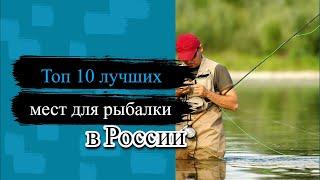 Топ 10 лучших
мест для рыбалки
в России